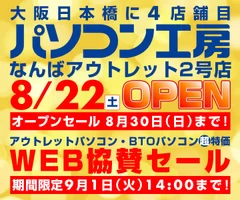 大阪日本橋に4店舗目

パソコン工房

なんばアウトレット2号店

8/22 土 OPEN

オープンセール 8月30日（日）まで！

アウトレットパソコン・BTOパソコン超特価

WEB協賛セール

期間限定9月1日（火）14:00まで！